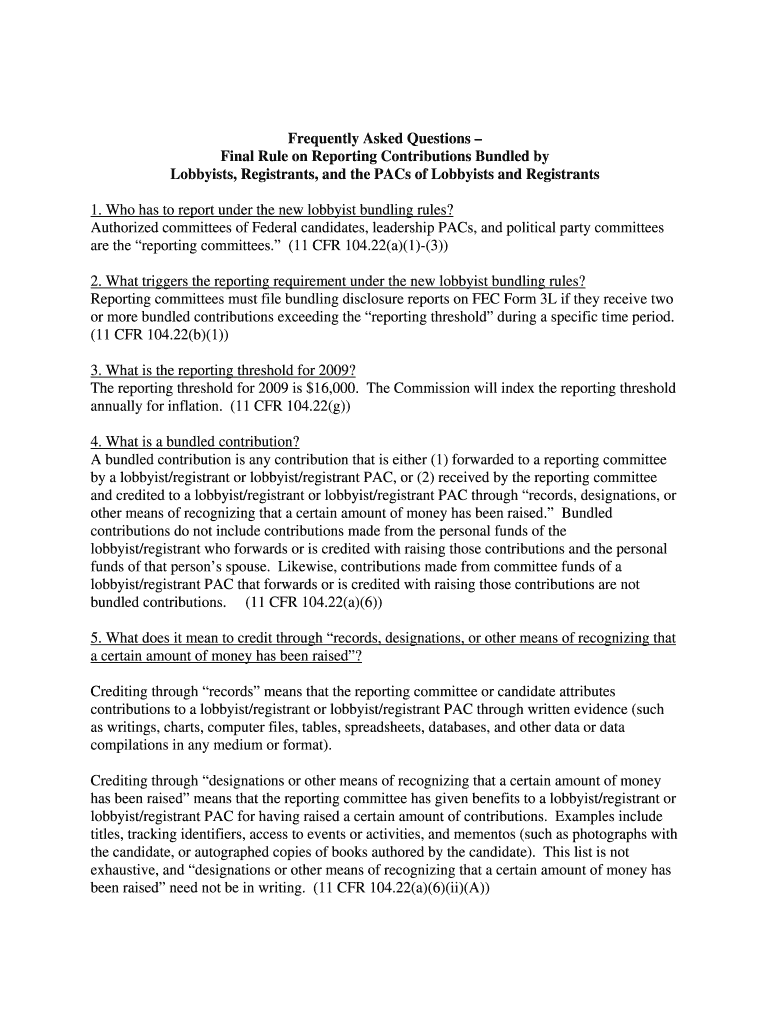 Frequently Asked Questions –
Final Rule on Reporting Contributions Bundled by
Lobbyists, Registrants, and the PACs of Lobbyists and Registrants

1. Who has to report under the new lobbyist bundling rules?
Authorized committees of Federal candidates, leadership PACs, and political party committees are the “reporting committees.” (11 CFR 104.22(a)(1)-(3))

2. What triggers the reporting requirement under the new lobbyist bundling rules?
Reporting committees must file bundling disclosure reports on FEC Form 3L if they receive two or more bundled contributions exceeding the “reporting threshold” during a specific time period. (11 CFR 104.22(b)(1))

3. What is the reporting threshold for 2009?
The reporting threshold for 2009 is $16,000. The Commission will index the reporting threshold annually for inflation. (11 CFR 104.22(g))

4. What is a bundled contribution?
A bundled contribution is any contribution that is either (1) forwarded to a reporting committee by a lobbyist/registrant or lobbyist/registrant PAC, or (2) received by the reporting committee and credited to a lobbyist/registrant or lobbyist/registrant PAC through “records, designations, or other means of recognizing that a certain amount of money has been raised.” Bundled contributions do not include contributions made from the personal funds of the lobbyist/registrant who forwards or is credited with raising those contributions and the personal funds of that person’s spouse. Likewise, contributions made from committee funds of a lobbyist/registrant PAC that forwards or is credited with raising those contributions are not bundled contributions. (11 CFR 104.22(a)(6))

5. What does it mean to credit through “records, designations, or other means of recognizing that a certain amount of money has been raised”?

Crediting through “records” means that the reporting committee or candidate attributes contributions to a lobbyist/registrant or lobbyist/registrant PAC through written evidence (such as writings, charts, computer files, tables, spreadsheets, databases, and other data or data compilations in any medium or format).

Crediting through “designations or other means of recognizing that a certain amount of money has been raised” means that the reporting committee has given benefits to a lobbyist/registrant or lobbyist/registrant PAC for having raised a certain amount of contributions. Examples include titles, tracking identifiers, access to events or activities, and mementos (such as photographs with the candidate, or autographed copies of books authored by the candidate). This list is not exhaustive, and “designations or other means of recognizing that a certain amount of money has been raised” need not be in writing. (11 CFR 104.22(a)(6)(ii)(A))